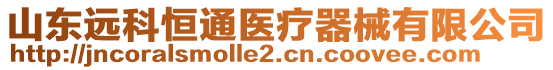 山东远科恒通医疗器械有限公司
http://jncoralsmolle2.cn.coovee.com